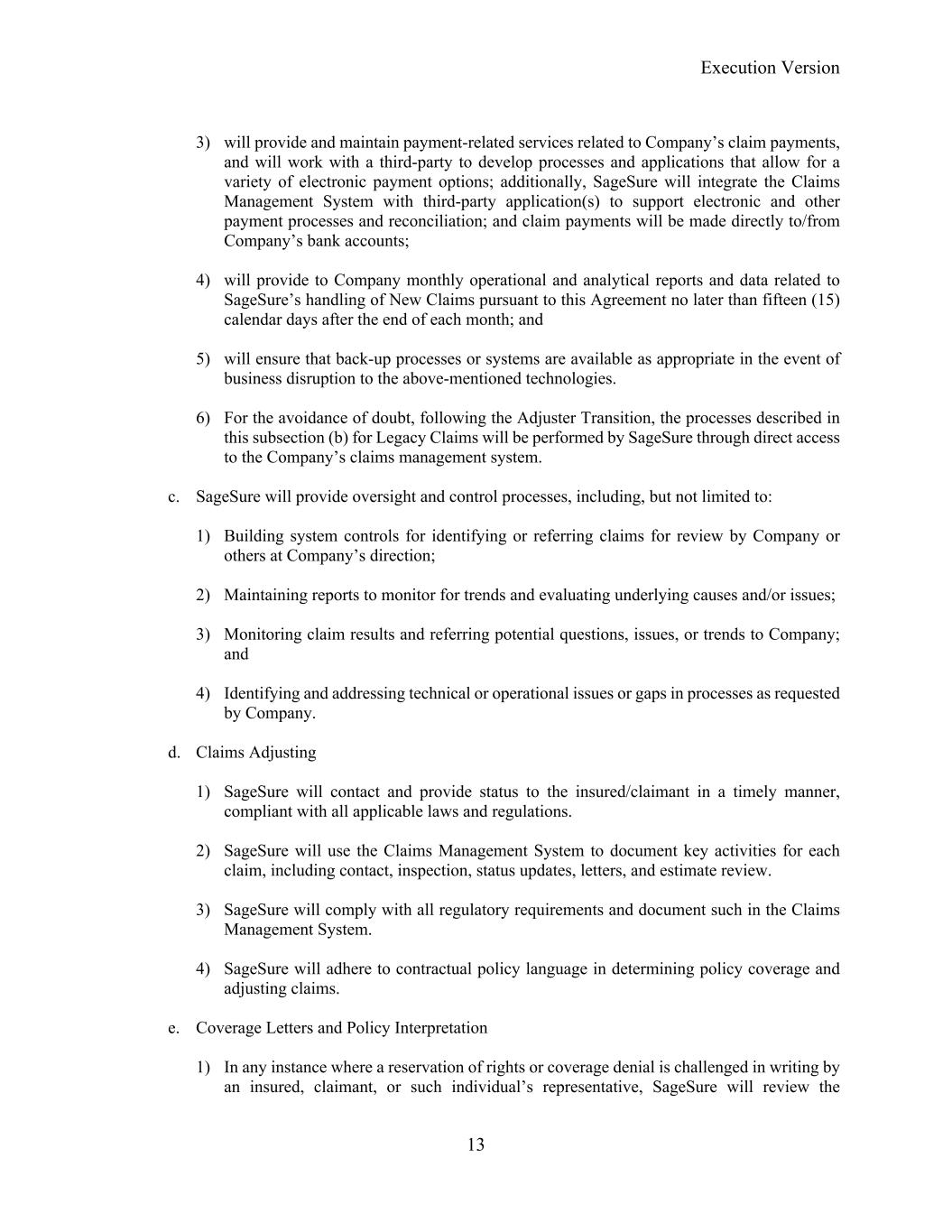 Execution Version

3) will provide and maintain payment-related services related to Company's claim payments, and will work with a third-party to develop processes and applications that allow for a variety of electronic payment options; additionally, SageSure will integrate the Claims Management System with third-party application(s) to support electronic and other payment processes and reconciliation; and claim payments will be made directly to/from Company's bank accounts;

4) will provide to Company monthly operational and analytical reports and data related to SageSure's handling of New Claims pursuant to this Agreement no later than fifteen (15) calendar days after the end of each month; and

5) will ensure that back-up processes or systems are available as appropriate in the event of business disruption to the above-mentioned technologies.

6) For the avoidance of doubt, following the Adjuster Transition, the processes described in this subsection (b) for Legacy Claims will be performed by SageSure through direct access to the Company's claims management system.

c. SageSure will provide oversight and control processes, including, but not limited to:

1) Building system controls for identifying or referring claims for review by Company or others at Company's direction;

2) Maintaining reports to monitor for trends and evaluating underlying causes and/or issues;

3) Monitoring claim results and referring potential questions, issues, or trends to Company; and

4) Identifying and addressing technical or operational issues or gaps in processes as requested by Company.

d. Claims Adjusting

1) SageSure will contact and provide status to the insured/claimant in a timely manner, compliant with all applicable laws and regulations.

2) SageSure will use the Claims Management System to document key activities for each claim, including contact, inspection, status updates, letters, and estimate review.

3) SageSure will comply with all regulatory requirements and document such in the Claims Management System.

4) SageSure will adhere to contractual policy language in determining policy coverage and adjusting claims.

e. Coverage Letters and Policy Interpretation

1) In any instance where a reservation of rights or coverage denial is challenged in writing by an insured, claimant, or such individual's representative, SageSure will review the

13